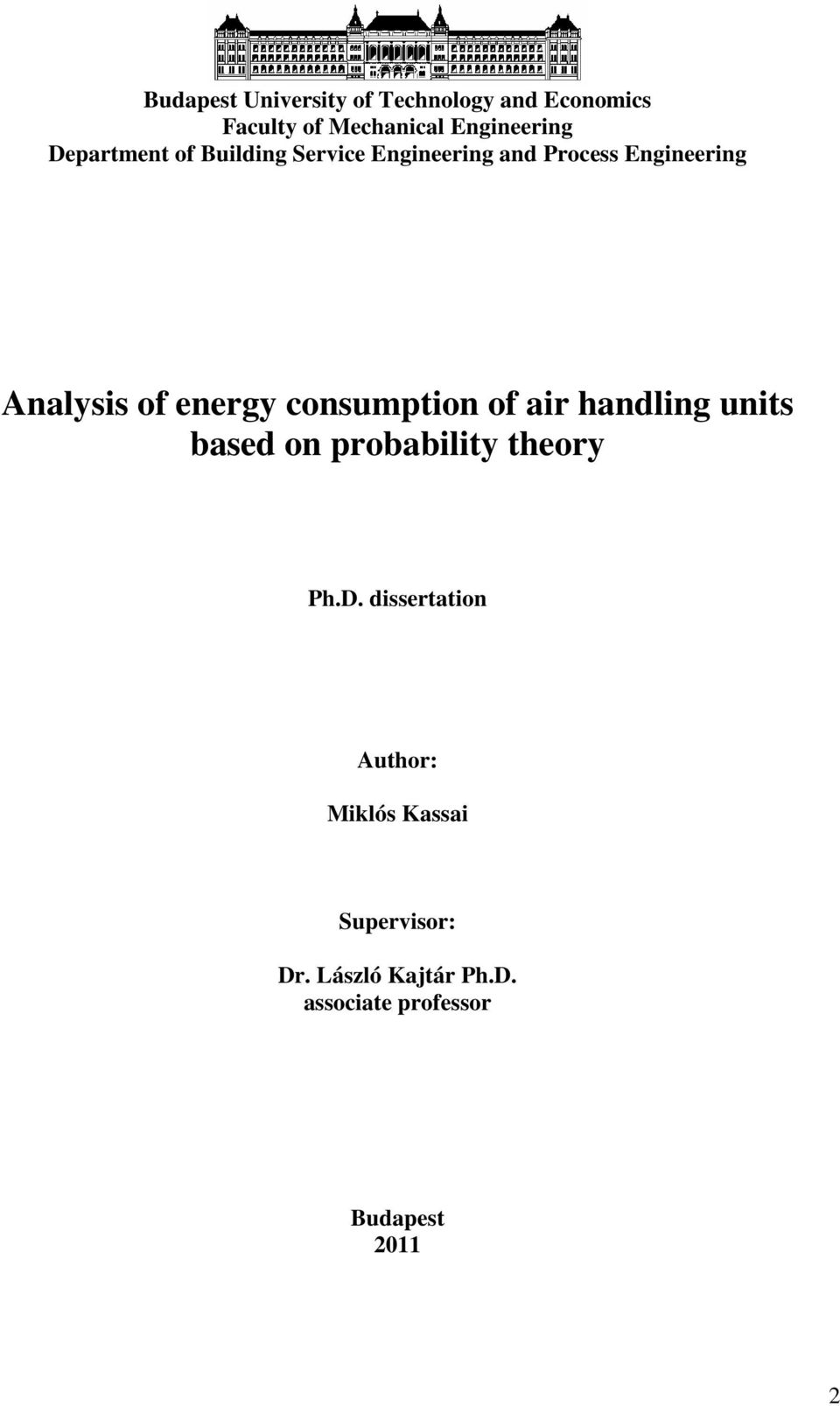 Budapest University of Technology and Economics
Faculty of Mechanical Engineering
Department of Building Service Engineering and Process Engineering

Analysis of energy consumption of air handling units based on probability theory

Ph.D. dissertation

Author:

Miklós Kassai

Supervisor:

Dr. László Kajtár Ph.D.
associate professor

Budapest
2011

2